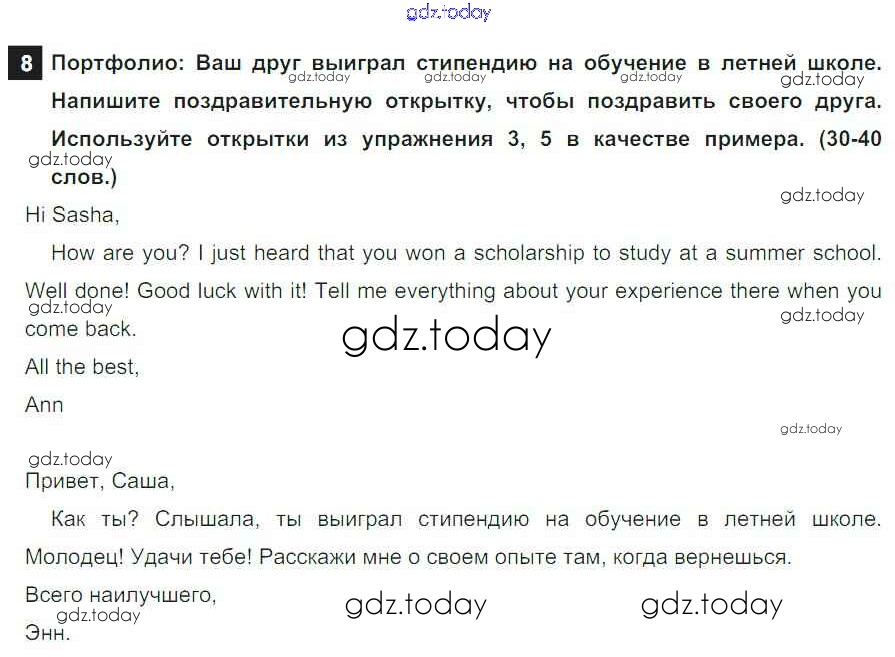 8 Портфолио: Ваш друг выиграл стипендию на обучение в летней школе. Напишите поздравительную открытку, чтобы поздравить своего друга. Используйте открытки из упражнения 3, 5 в качестве примера. (30-40 слов.)

Hi Sasha,

How are you? I just heard that you won a scholarship to study at a summer school. Well done! Good luck with it! Tell me everything about your experience there when you come back.

All the best,

Ann

Привет, Саша,

Как ты? Слышала, ты выиграл стипендию на обучение в летней школе. Молодец! Удачи тебе! Расскажи мне о своем опыте там, когда вернешься.

Всего наилучшего,

Энн.

gdz.today